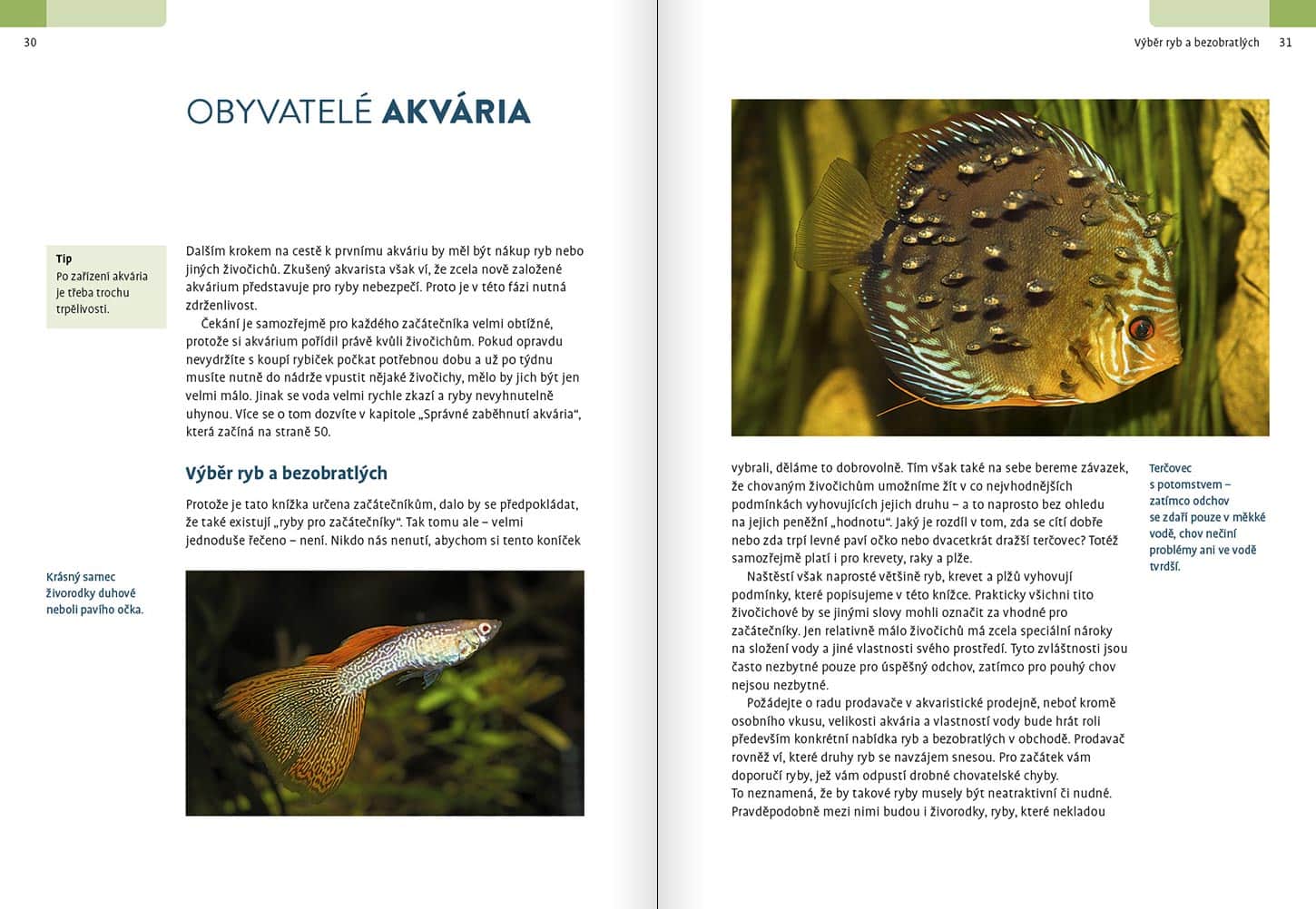 30

OBYVATELÉ AKVÁRIA

Tip
Po zařízení akvária je třeba trochu trpělivosti.

Dalším krokem na cestě k prvnímu akváriu by měl být nákup ryb nebo jiných živočichů. Zkušený akvarista však ví, že zcela nově založené akvárium představuje pro ryby nebezpečí. Proto je v této fázi nutná zdrženlivost.

Čekání je samozřejmě pro každého začátečníka velmi obtížné, protože si akvárium pořídil právě kvůli živočichům. Pokud opravdu nevydržíte s koupí rybiček počkat potřebnou dobu a už po týdnu musíte nutně do nádrže vpustit nějaké živočichy, mělo by jich být jen velmi málo. Jinak se voda velmi rychle zkazí a ryby nevyhnutelně uhynou. Více se o tom dozvíte v kapitole „Správné zaběhnutí akvária“, která začíná na straně 50.

Výběr ryb a bezobratlých

Protože je tato knížka určena začátečníkům, dalo by se předpokládat, že také existují „ryby pro začátečníky“. Tak tomu ale – velmi jednoduše řečeno – není. Nikdo nás nenutí, abychom si tento koníček

Krásný samec živorodky duhové neboli pavího očka.

Výběr ryb a bezobratlých 31

vybrali, děláme to dobrovolně. Tím však také na sebe bereme závazek, že chovaným živočichům umožníme žít v co nejvhodnějších podmínkách vyhovujících jejich druhu – a to naprosto bez ohledu na jejich peněžní „hodnotu“. Jaký je rozdíl v tom, zda se cítí dobře nebo zda trpí levné paví očko nebo dvacetkrát dražší terčovec? Totéž samozřejmě platí i pro krevety, raky a plže.

Naštěstí však naprosté většině ryb, krevet a plžů vyhovují podmínky, které popisujeme v této knížce. Prakticky všichni tito živočichové by se jinými slovy mohli označit za vhodné pro začátečníky. Jen relativně málo živočichů má zcela speciální nároky na složení vody a jiné vlastnosti svého prostředí. Tyto zvláštnosti jsou často nezbytné pouze pro úspěšný odchov, zatímco pro pouhý chov nejsou nezbytné.

Požádejte o radu prodavače v akvaristické prodejně, neboť kromě osobního vkusu, velikosti akvária a vlastností vody bude hrát roli především konkrétní nabídka ryb a bezobratlých v obchodě. Prodavač rovněž ví, které druhy ryb se navzájem snesou. Pro začátek vám doporučí ryby, jež vám odpustí drobné chovatelské chyby.
To neznamená, že by takové ryby musely být neatraktivní či nudné. Pravděpodobně mezi nimi budou i živorodky, ryby, které nekladou

Terčovec s potomstvem – zatímco odchov se zdaří pouze v měkké vodě, chov nečiní problémy ani ve vodě tvrdší.